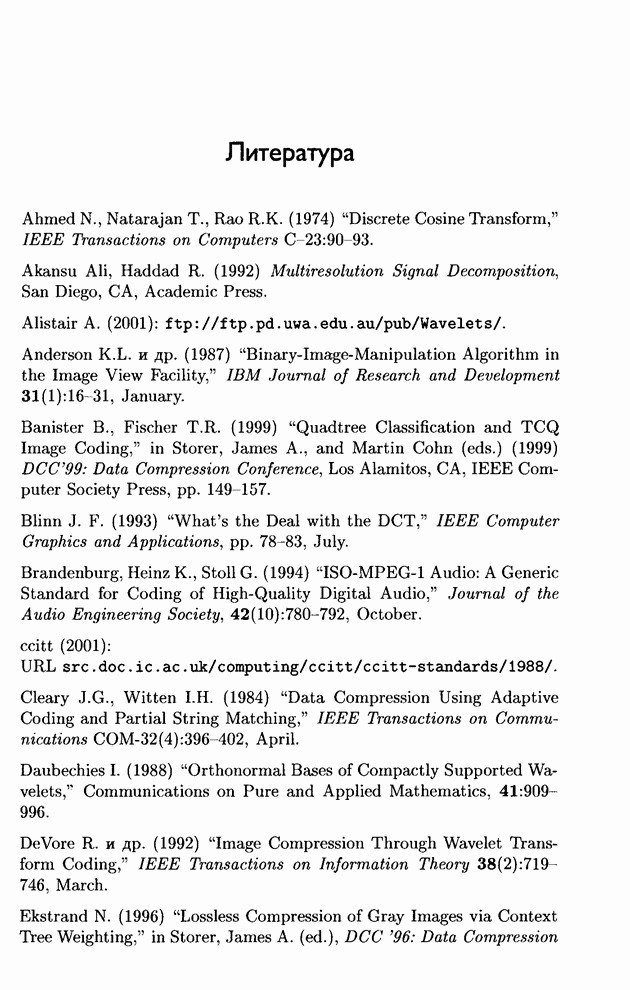 Литература

Ahmed N., Natarajan T., Rao R.K. (1974) "Discrete Cosine Transform," IEEE Transactions on Computers C–23:90–93.

Akansu Ali, Haddad R. (1992) Multiresolution Signal Decomposition, San Diego, CA, Academic Press.

Alistair A. (2001): ftp://ftp.pd.uwa.edu.au/pub/Wavelets/.

Anderson K.L. и др. (1987) "Binary-Image-Manipulation Algorithm in the Image View Facility," IBM Journal of Research and Development 31(1):16–31, January.

Banister B., Fischer T.R. (1999) "Quadtree Classification and TCQ Image Coding," in Storer, James A., and Martin Cohn (eds.) (1999) DCC'99: Data Compression Conference, Los Alamitos, CA, IEEE Computer Society Press, pp. 149–157.

Blinn J. F. (1993) "What's the Deal with the DCT," IEEE Computer Graphics and Applications, pp. 78–83, July.

Brandenburg, Heinz K., Stoll G. (1994) "ISO-MPEG-1 Audio: A Generic Standard for Coding of High-Quality Digital Audio," Journal of the Audio Engineering Society, 42(10):780–792, October.

ccitt (2001):
URL src.doc.ic.ac.uk/computing/ccitt/ccitt-standards/1988/.

Cleary J.G., Witten I.H. (1984) "Data Compression Using Adaptive Coding and Partial String Matching," IEEE Transactions on Communications COM-32(4):396–402, April.

Daubechies I. (1988) "Orthonormal Bases of Compactly Supported Wavelets," Communications on Pure and Applied Mathematics, 41:909–996.

DeVore R. и др. (1992) "Image Compression Through Wavelet Transform Coding," IEEE Transactions on Information Theory 38(2):719–746, March.

Ekstrand N. (1996) "Lossless Compression of Gray Images via Context Tree Weighting," in Storer, James A. (ed.), DCC '96: Data Compression